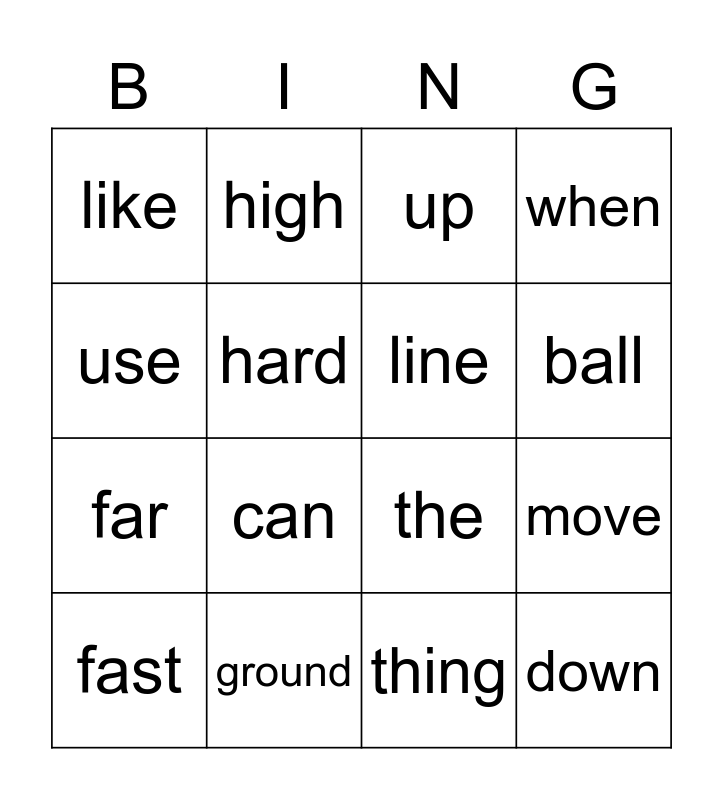 | B | I | N | G |
|---|---|---|---|
| like | high | up | when |
| use | hard | line | ball |
| far | can | the | move |
| fast | ground | thing | down |